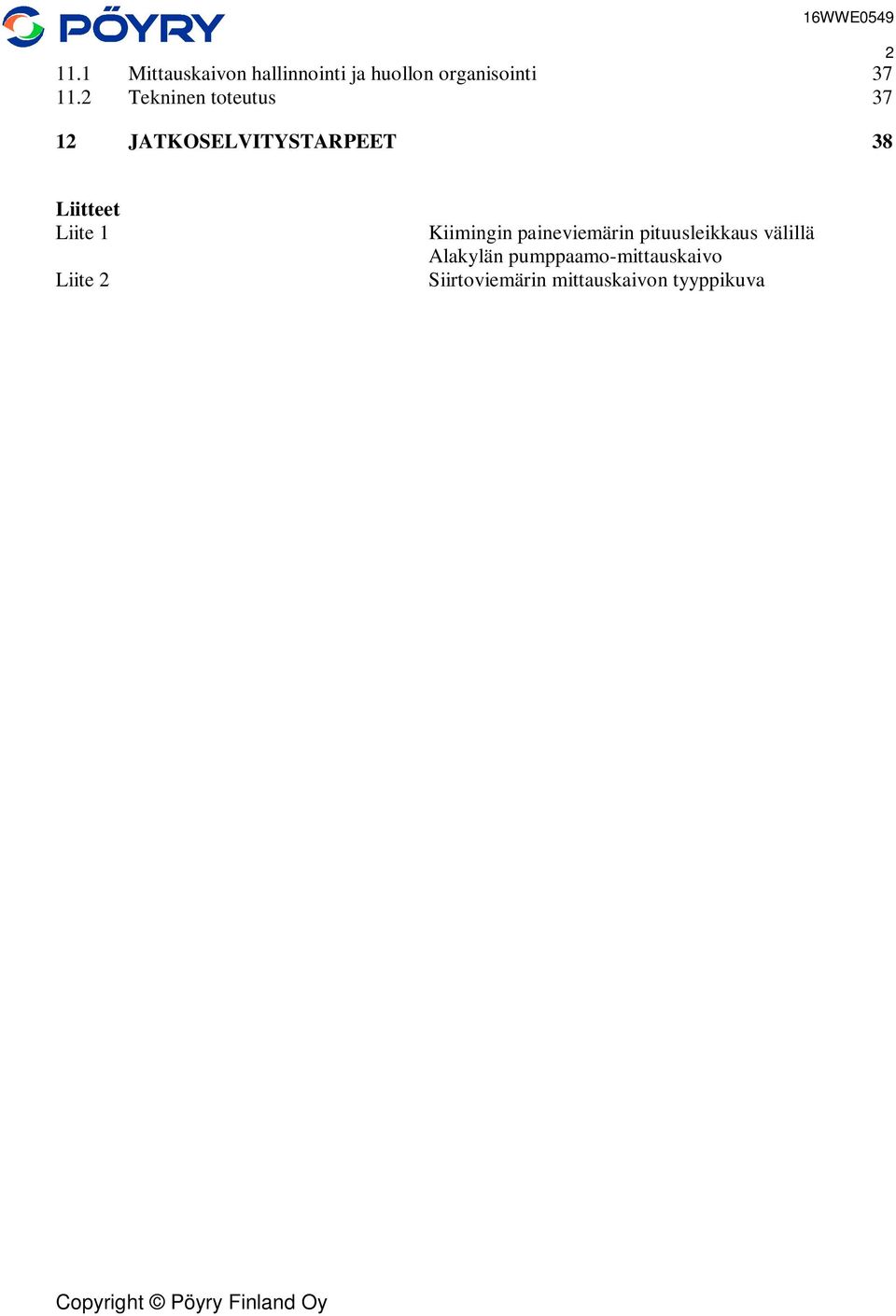 PÖYRY

16WWE0549

2

11.1 Mittauskaivon hallinnointi ja huollon organisointi 37
11.2 Tekninen toteutus 37

12 JATKOSELVITYSTARPEET 38

Liitteet
Liite 1 Kiimingin paineviemärin pituusleikkaus välillä Alakylän pumppaamo-mittauskaivo
Liite 2 Siirtoviemärin mittauskaivon tyyppikuva

Copyright © Pöyry Finland Oy